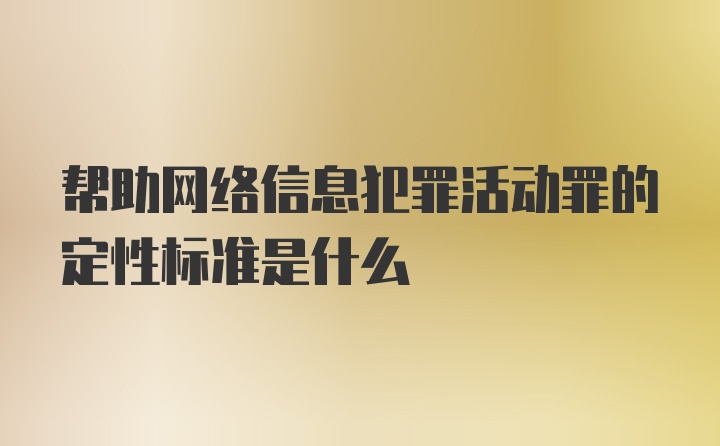 帮助网络信息犯罪活动罪的定性标准是什么